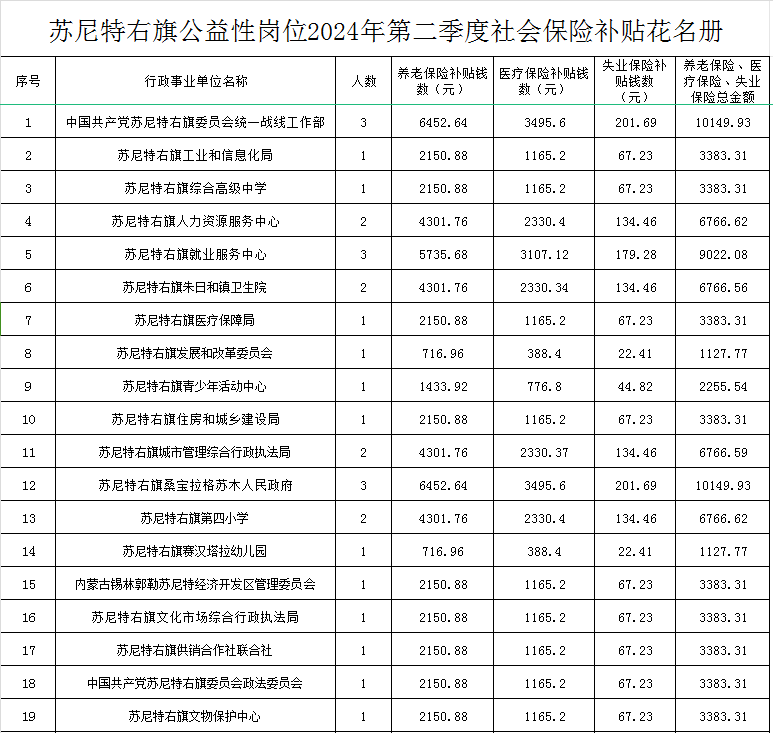 苏尼特右旗公益性岗位2024年第二季度社会保险补贴花名册

| 序号 | 行政事业单位名称 | 人数 | 养老保险补贴钱数（元） | 医疗保险补贴钱数（元） | 失业保险补贴钱数（元） | 养老保险、医疗保险、失业保险总金额 |
|---|---|---|---|---|---|---|
| 1 | 中国共产党苏尼特右旗委员会统一战线工作部 | 3 | 6452.64 | 3495.6 | 201.69 | 10149.93 |
| 2 | 苏尼特右旗工业和信息化局 | 1 | 2150.88 | 1165.2 | 67.23 | 3383.31 |
| 3 | 苏尼特右旗综合高级中学 | 1 | 2150.88 | 1165.2 | 67.23 | 3383.31 |
| 4 | 苏尼特右旗人力资源服务中心 | 2 | 4301.76 | 2330.4 | 134.46 | 6766.62 |
| 5 | 苏尼特右旗就业服务中心 | 3 | 5735.68 | 3107.12 | 179.28 | 9022.08 |
| 6 | 苏尼特右旗朱日和镇卫生院 | 2 | 4301.76 | 2330.34 | 134.46 | 6766.56 |
| 7 | 苏尼特右旗医疗保障局 | 1 | 2150.88 | 1165.2 | 67.23 | 3383.31 |
| 8 | 苏尼特右旗发展和改革委员会 | 1 | 716.96 | 388.4 | 22.41 | 1127.77 |
| 9 | 苏尼特右旗青少年活动中心 | 1 | 1433.92 | 776.8 | 44.82 | 2255.54 |
| 10 | 苏尼特右旗住房和城乡建设局 | 1 | 2150.88 | 1165.2 | 67.23 | 3383.31 |
| 11 | 苏尼特右旗城市管理综合行政执法局 | 2 | 4301.76 | 2330.37 | 134.46 | 6766.59 |
| 12 | 苏尼特右旗桑宝拉格苏木人民政府 | 3 | 6452.64 | 3495.6 | 201.69 | 10149.93 |
| 13 | 苏尼特右旗第四小学 | 2 | 4301.76 | 2330.4 | 134.46 | 6766.62 |
| 14 | 苏尼特右旗赛汉塔拉幼儿园 | 1 | 716.96 | 388.4 | 22.41 | 1127.77 |
| 15 | 内蒙古锡林郭勒苏尼特经济开发区管理委员会 | 1 | 2150.88 | 1165.2 | 67.23 | 3383.31 |
| 16 | 苏尼特右旗文化市场综合行政执法局 | 1 | 2150.88 | 1165.2 | 67.23 | 3383.31 |
| 17 | 苏尼特右旗供销合作社联合社 | 1 | 2150.88 | 1165.2 | 67.23 | 3383.31 |
| 18 | 中国共产党苏尼特右旗委员会政法委员会 | 1 | 2150.88 | 1165.2 | 67.23 | 3383.31 |
| 19 | 苏尼特右旗文物保护中心 | 1 | 2150.88 | 1165.2 | 67.23 | 3383.31 |